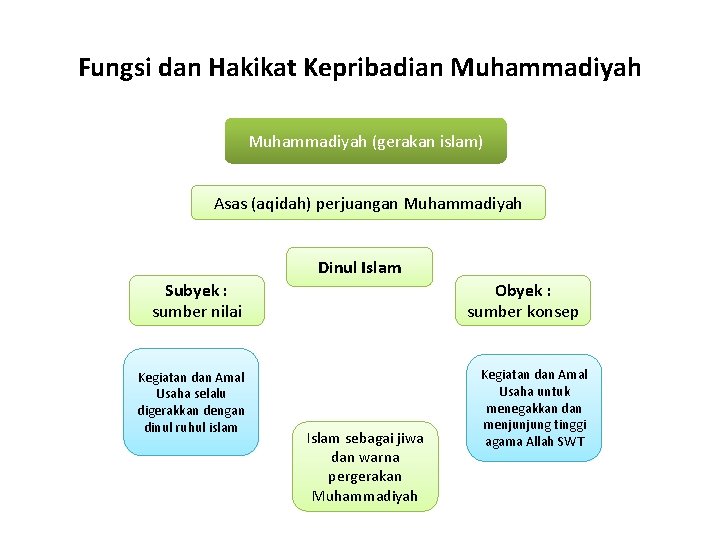 Fungsi dan Hakikat Kepribadian Muhammadiyah

Muhammadiyah (gerakan islam)

Asas (aqidah) perjuangan Muhammadiyah

Dinul Islam

Subyek : sumber nilai

Obyek : sumber konsep

Kegiatan dan Amal Usaha selalu digerakkan dengan dinul ruhul islam

Islam sebagai jiwa dan warna pergerakan Muhammadiyah

Kegiatan dan Amal Usaha untuk menegakkan dan menjunjung tinggi agama Allah SWT